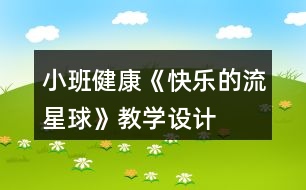 小班健康《快乐的流星球》教学设计